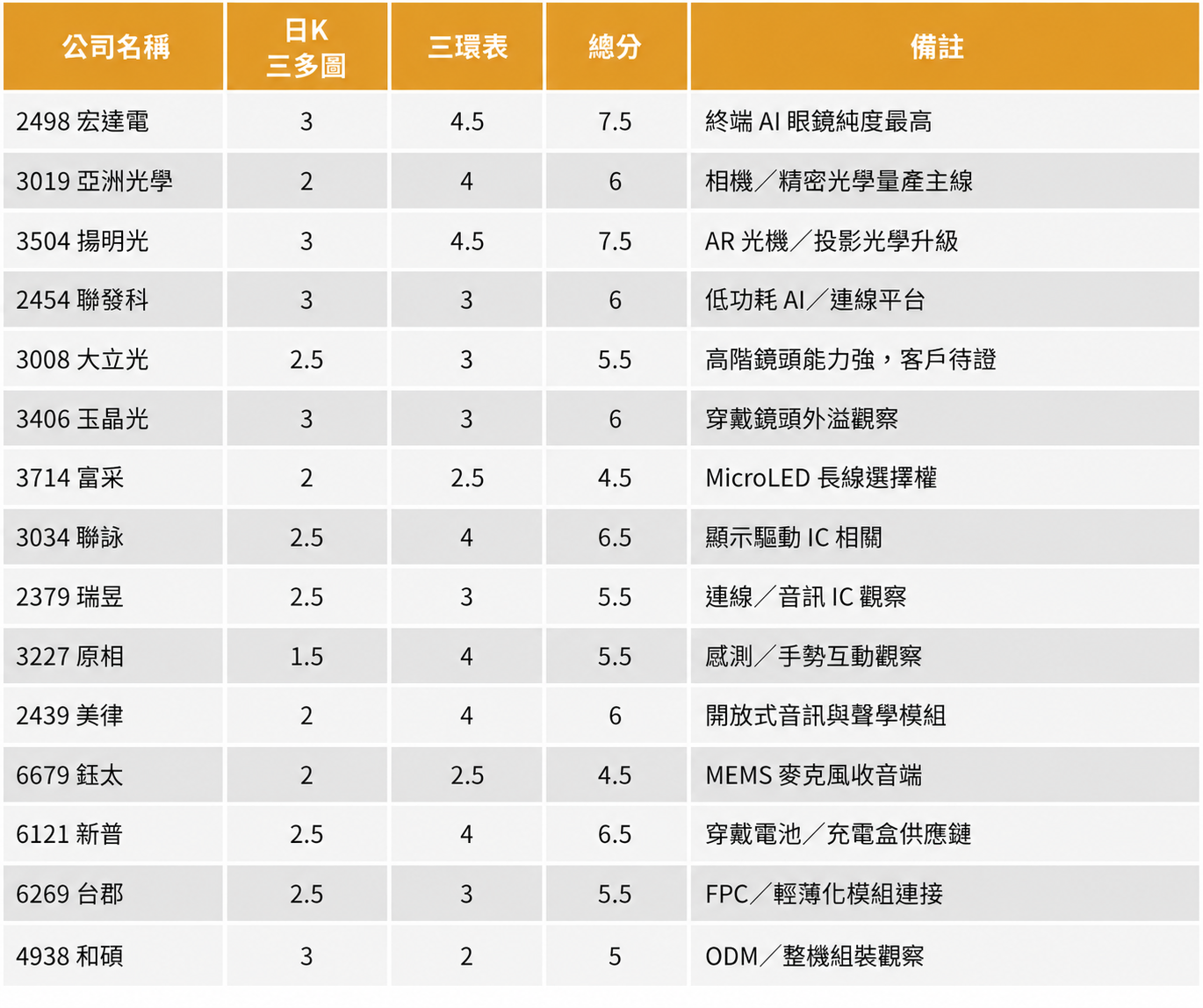 | 公司名稱 | 日K 三多圖 | 三環表 | 總分 | 備註 |
|---|---|---|---|---|
| 2498 宏達電 | 3 | 4.5 | 7.5 | 終端 AI 眼鏡純度最高 |
| 3019 亞洲光學 | 2 | 4 | 6 | 相機／精密光學量產主線 |
| 3504 揚明光 | 3 | 4.5 | 7.5 | AR 光機／投影光學升級 |
| 2454 聯發科 | 3 | 3 | 6 | 低功耗 AI／連線平台 |
| 3008 大立光 | 2.5 | 3 | 5.5 | 高階鏡頭能力強，客戶待證 |
| 3406 玉晶光 | 3 | 3 | 6 | 穿戴鏡頭外溢觀察 |
| 3714 富采 | 2 | 2.5 | 4.5 | MicroLED 長線選擇權 |
| 3034 聯詠 | 2.5 | 4 | 6.5 | 顯示驅動 IC 相關 |
| 2379 瑞昱 | 2.5 | 3 | 5.5 | 連線／音訊 IC 觀察 |
| 3227 原相 | 1.5 | 4 | 5.5 | 感測／手勢互動觀察 |
| 2439 美律 | 2 | 4 | 6 | 開放式音訊與聲學模組 |
| 6679 鈺太 | 2 | 2.5 | 4.5 | MEMS 麥克風收音端 |
| 6121 新普 | 2.5 | 4 | 6.5 | 穿戴電池／充電盒供應鏈 |
| 6269 台郡 | 2.5 | 3 | 5.5 | FPC／輕薄化模組連接 |
| 4938 和碩 | 3 | 2 | 5 | ODM／整機組裝觀察 |